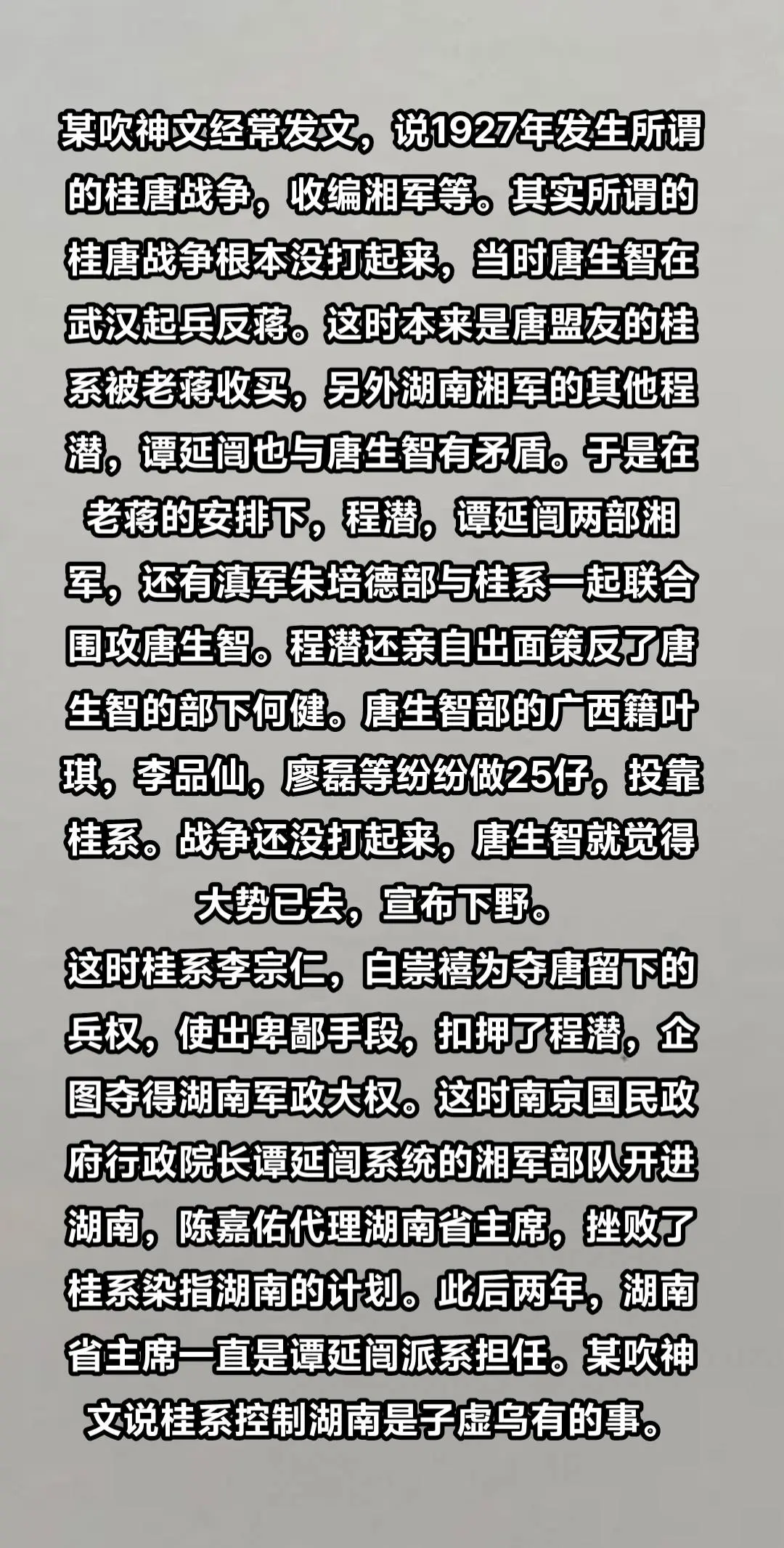 某吹神文经常发文，说1927年发生所谓的桂唐战争，收编湘军等。其实所谓的桂唐战争根本没打起来，当时唐生智在武汉起兵反蒋。这时本来是唐盟友的桂系被老蒋收买，另外湖南湘军的其他程潜，谭延闿也与唐生智有矛盾。于是在老蒋的安排下，程潜，谭延闿两部湘军，还有滇军朱培德部与桂系一起联合围攻唐生智。程潜还亲自出面策反了唐生智的部下何健。唐生智部的广西籍叶琪，李品仙，廖磊等纷纷做25仔，投靠桂系。战争还没打起来，唐生智就觉得大势已去，宣布下野。
这时桂系李宗仁，白崇禧为夺唐留下的兵权，使出卑鄙手段，扣押了程潜，企图夺得湖南军政大权。这时南京国民政府行政院长谭延闿系统的湘军部队开进湖南，陈嘉佑代理湖南省主席，挫败了桂系染指湖南的计划。此后两年，湖南省主席一直是谭延闿派系担任。某吹神文说桂系控制湖南是子虚乌有的事。